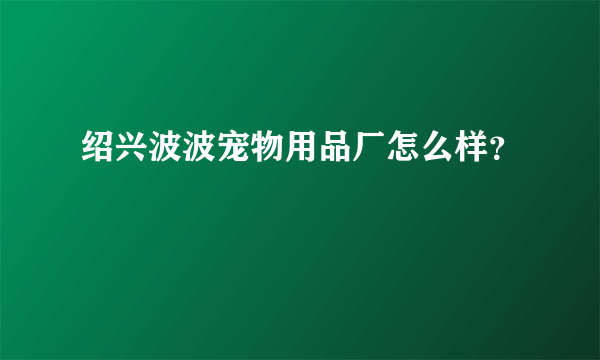 绍兴波波宠物用品厂怎么样?